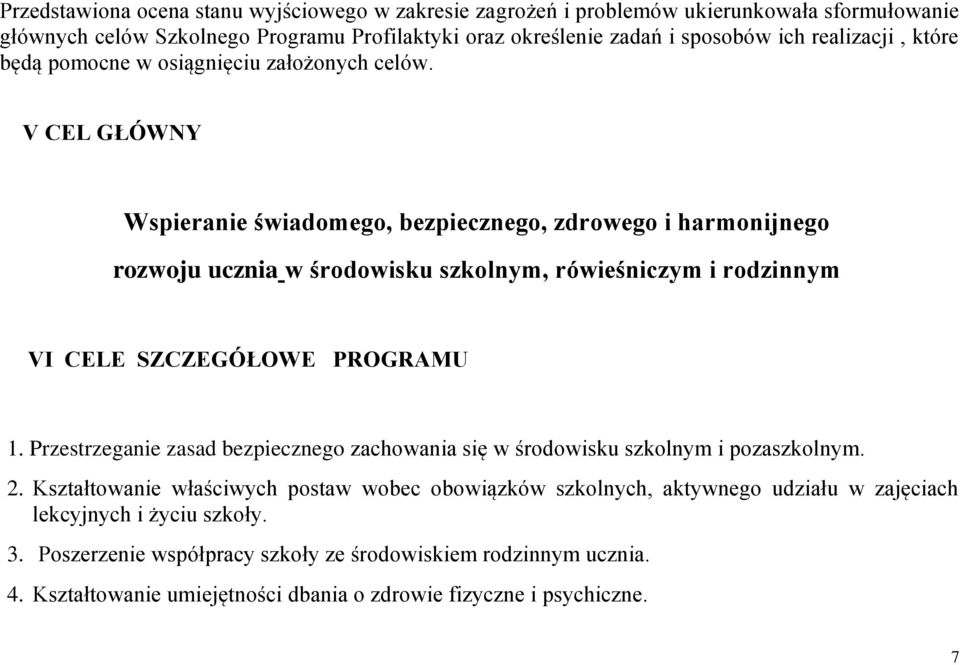 Przedstawiona ocena stanu wyjściowego w zakresie zagrożeń i problemów ukierunkowała sformułowanie głównych celów Szkolnego Programu Profilaktyki oraz określenie zadań i sposobów ich realizacji , które będą pomocne w osiągnięciu założonych celów.

V CEL GŁÓWNY

Wspieranie świadomego, bezpiecznego, zdrowego i harmonijnego rozwoju ucznia w środowisku szkolnym, rówieśniczym i rodzinnym

VI CELE SZCZEGÓŁOWE PROGRAMU

1. Przestrzeganie zasad bezpiecznego zachowania się w środowisku szkolnym i pozaszkolnym.

2. Kształtowanie właściwych postaw wobec obowiązków szkolnych, aktywnego udziału w zajęciach lekcyjnych i życiu szkoły.

3. Poszerzenie współpracy szkoły ze środowiskiem rodzinnym ucznia.

4. Kształtowanie umiejętności dbania o zdrowie fizyczne i psychiczne.

7